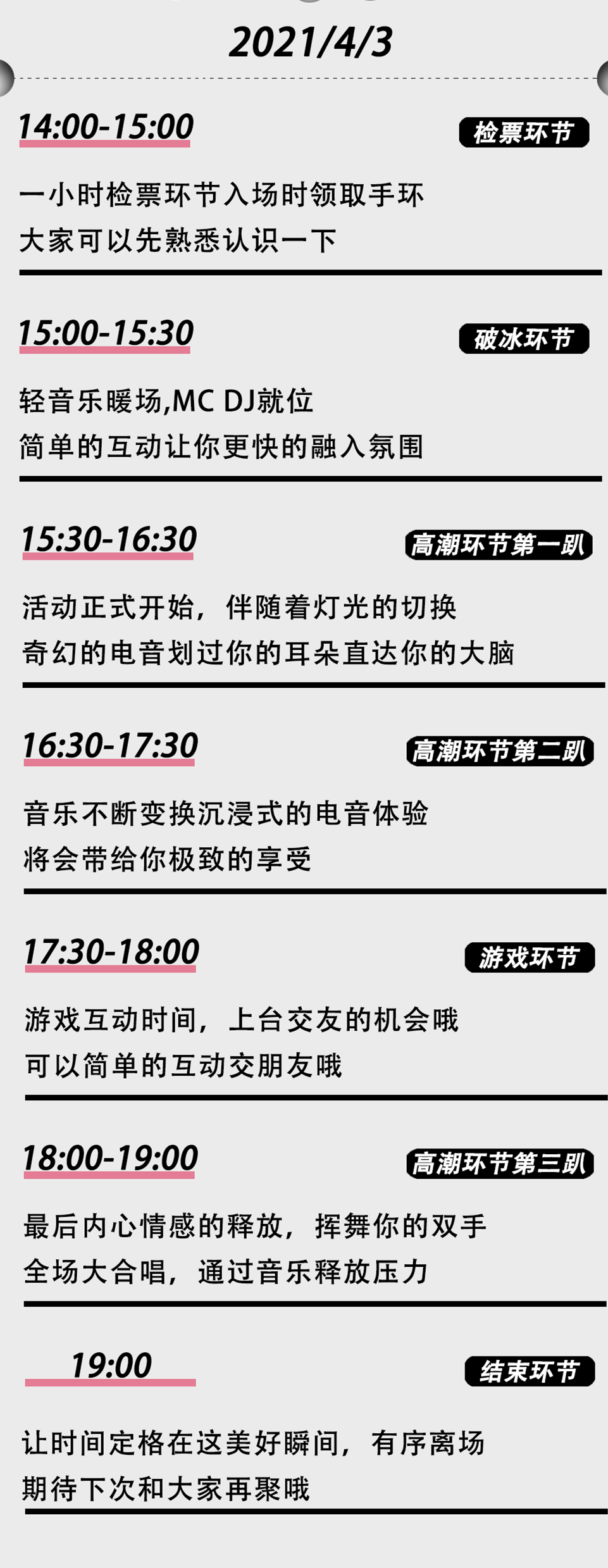 2021/4/3

14:00-15:00
检票环节

一小时检票环节入场时领取手环
大家可以先熟悉认识一下

15:00-15:30
破冰环节

轻音乐暖场,MC DJ就位
简单的互动让你更快的融入氛围

15:30-16:30
高潮环节第一趴

活动正式开始，伴随着灯光的切换
奇幻的电音划过你的耳朵直达你的大脑

16:30-17:30
高潮环节第二趴

音乐不断变换沉浸式的电音体验
将会带给你极致的享受

17:30-18:00
游戏环节

游戏互动时间，上台交友的机会哦
可以简单的互动交朋友哦

18:00-19:00
高潮环节第三趴

最后内心情感的释放，挥舞你的双手
全场大合唱，通过音乐释放压力

19:00
结束环节

让时间定格在这美好瞬间，有序离场
期待下次和大家再聚哦